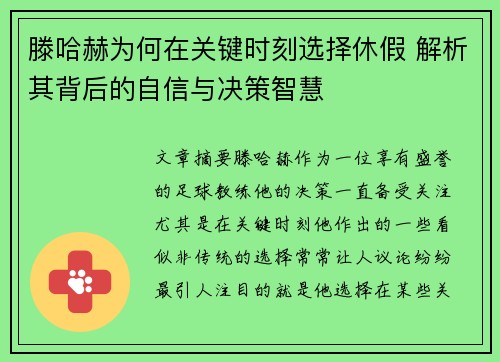 滕哈赫为何在关键时刻选择休假 解析其背后的自信与决策智慧

文章摘要滕哈赫作为一位享有盛誉的足球教练他的决策一直备受关注尤其是在关键时刻他作出的一些看似非传统的选择常常让人议论纷纷最引人注目的就是他选择在某些关